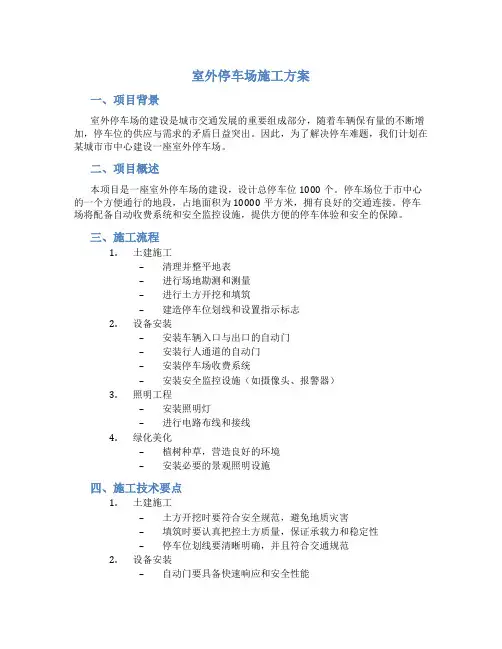 室外停车场施工方案

一、项目背景

室外停车场的建设是城市交通发展的重要组成部分，随着车辆保有量的不断增加，停车位的供应与需求的矛盾日益突出。因此，为了解决停车难题，我们计划在某城市市中心建设一座室外停车场。

二、项目概述

本项目是一座室外停车场的建设，设计总停车位 1000 个。停车场位于市中心的一个方便通行的地段，占地面积为 10000 平方米，拥有良好的交通连接。停车场将配备自动收费系统和安全监控设施，提供方便的停车体验和安全的保障。

三、施工流程

1. 土建施工
– 清理并整平地表
– 进行场地勘测和测量
– 进行土方开挖和填筑
– 建造停车位划线和设置指示标志

2. 设备安装
– 安装车辆入口与出口的自动门
– 安装行人通道的自动门
– 安装停车场收费系统
– 安装安全监控设施（如摄像头、报警器）

3. 照明工程
– 安装照明灯
– 进行电路布线和接线

4. 绿化美化
– 植树种草，营造良好的环境
– 安装必要的景观照明设施

四、施工技术要点

1. 土建施工
– 土方开挖时要符合安全规范，避免地质灾害
– 填筑时要认真把控土方质量，保证承载力和稳定性
– 停车位划线要清晰明确，并且符合交通规范

2. 设备安装
– 自动门要具备快速响应和安全性能